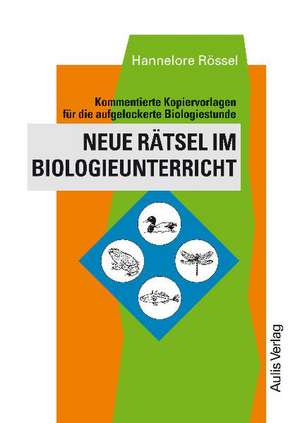 Hannelore Rössel

Kommentierte Kopiervorlagen für die aufgelockerte Biologiestunde

NEUE RÄTSEL IM BIOLOGIEUNTERRICHT

Aulis Verlag